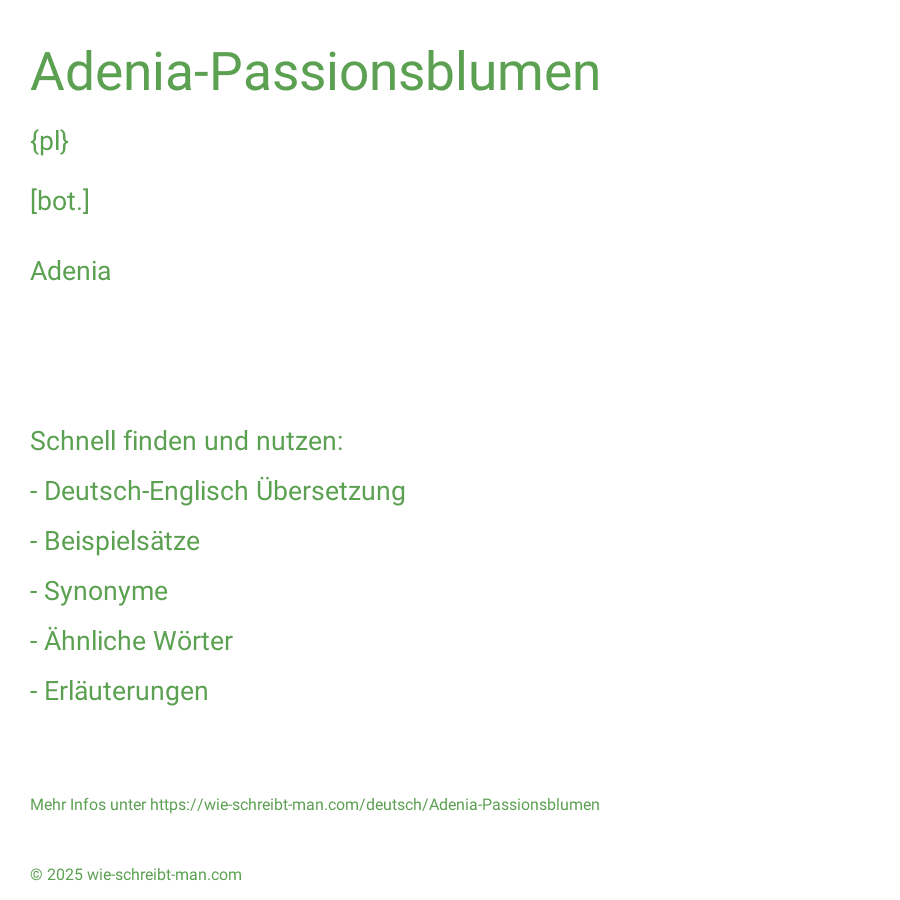 Adenia-Passionsblumen

{pl}

[bot.]

Adenia

Schnell finden und nutzen:

- Deutsch-Englisch Übersetzung

- Beispielsätze

- Synonyme

- Ähnliche Wörter

- Erläuterungen

Mehr Infos unter https://wie-schreibt-man.com/deutsch/Adenia-Passionsblumen

© 2025 wie-schreibt-man.com